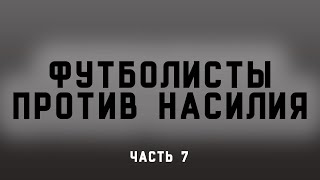 ФУТБОЛИСТЫ ПРОТИВ НАСИЛИЯ

ЧАСТЬ 7